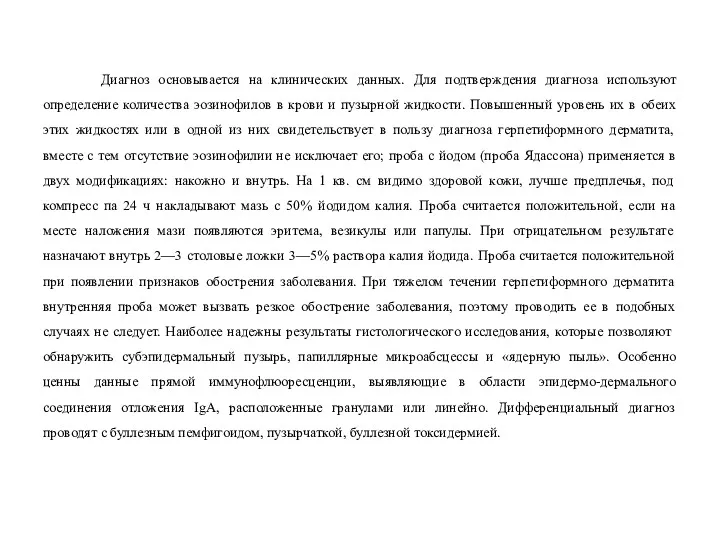 Диагноз основывается на клинических данных. Для подтверждения диагноза используют определение количества эозинофилов в крови и пузырной жидкости. Повышенный уровень их в обеих этих жидкостях или в одной из них свидетельствует в пользу диагноза герпетиформного дерматита, вместе с тем отсутствие эозинофилии не исключает его; проба с йодом (проба Ядассона) применяется в двух модификациях: накожно и внутрь. На 1 кв. см видимо здоровой кожи, лучше предплечья, под компресс па 24 ч накладывают мазь с 50% йодидом калия. Проба считается положительной, если на месте наложения мази появляются эритема, везикулы или папулы. При отрицательном результате назначают внутрь 2—3 столовые ложки 3—5% раствора калия йодида. Проба считается положительной при появлении признаков обострения заболевания. При тяжелом течении герпетиформного дерматита внутренняя проба может вызвать резкое обострение заболевания, поэтому проводить ее в подобных случаях не следует. Наиболее надежны результаты гистологического исследования, которые позволяют обнаружить субэпидермальный пузырь, папиллярные микроабсцессы и «ядерную пыль». Особенно ценны данные прямой иммунофлюоресценции, выявляющие в области эпидермо-дермального соединения отложения IgA, расположенные гранулами или линейно. Дифференциальный диагноз проводят с буллезным пемфигоидом, пузырчаткой, буллезной токсидермией.